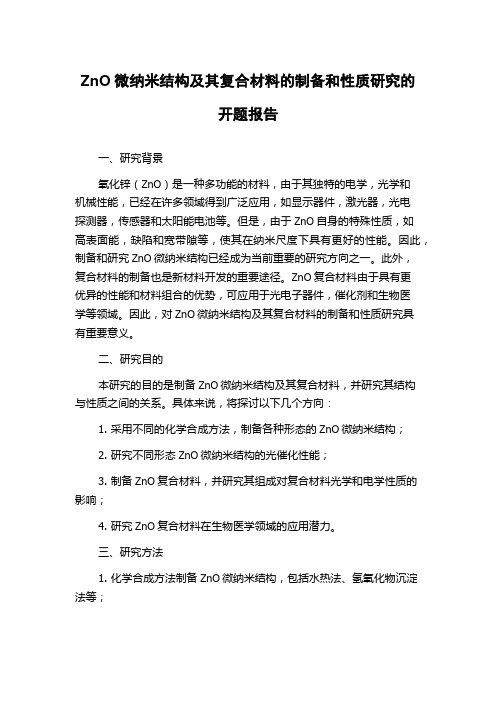 ZnO 微纳米结构及其复合材料的制备和性质研究的开题报告

一、研究背景

氧化锌（ZnO）是一种多功能的材料，由于其独特的电学，光学和机械性能，已经在许多领域得到广泛应用，如显示器件，激光器，光电探测器，传感器和太阳能电池等。但是，由于 ZnO 自身的特殊性质，如高表面能，缺陷和宽带隙等，使其在纳米尺度下具有更好的性能。因此，制备和研究 ZnO 微纳米结构已经成为当前重要的研究方向之一。此外，复合材料的制备也是新材料开发的重要途径。ZnO 复合材料由于具有更优异的性能和材料组合的优势，可应用于光电子器件，催化剂和生物医学等领域。因此，对 ZnO 微纳米结构及其复合材料的制备和性质研究具有重要意义。

二、研究目的

本研究的目的是制备 ZnO 微纳米结构及其复合材料，并研究其结构与性质之间的关系。具体来说，将探讨以下几个方向：

1. 采用不同的化学合成方法，制备各种形态的 ZnO 微纳米结构；

2. 研究不同形态 ZnO 微纳米结构的光催化性能；

3. 制备 ZnO 复合材料，并研究其组成对复合材料光学和电学性质的影响；

4. 研究 ZnO 复合材料在生物医学领域的应用潜力。

三、研究方法

1. 化学合成方法制备 ZnO 微纳米结构，包括水热法、氢氧化物沉淀法等；